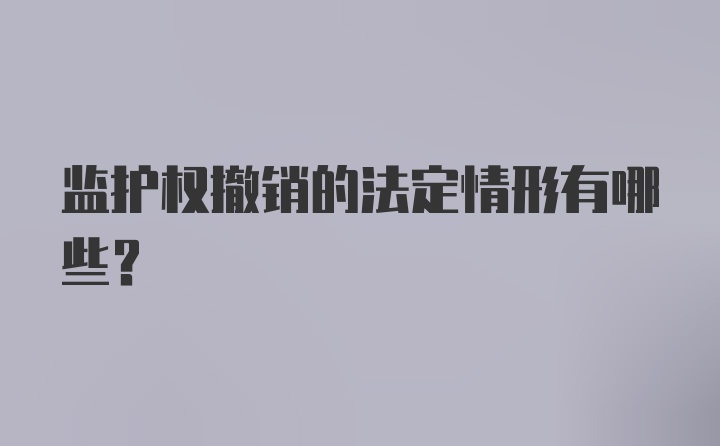 监护权撤销的法定情形有哪些？